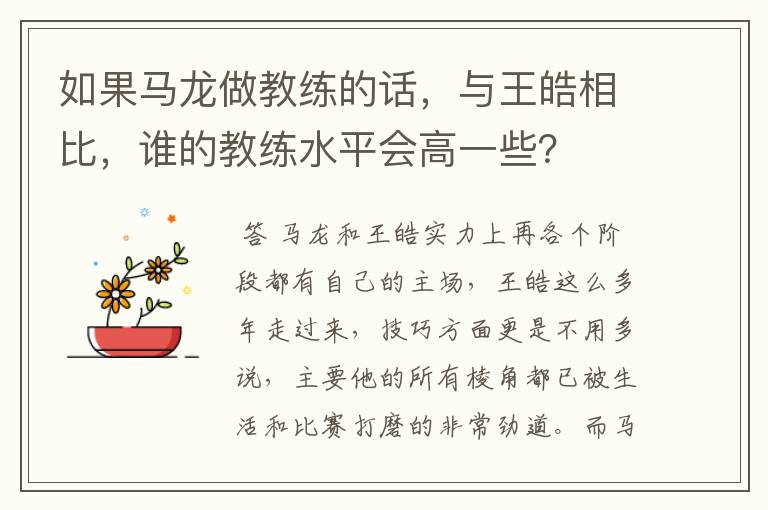 如果马龙做教练的话，与王皓相比，谁的教练水平会高一些？

答 马龙和王皓实力上再各个阶段都有自己的主场，王皓这么多年走过来，技巧方面更是不用多说，主要他的所有棱角都已被生活和比赛打磨的非常劲道。而马